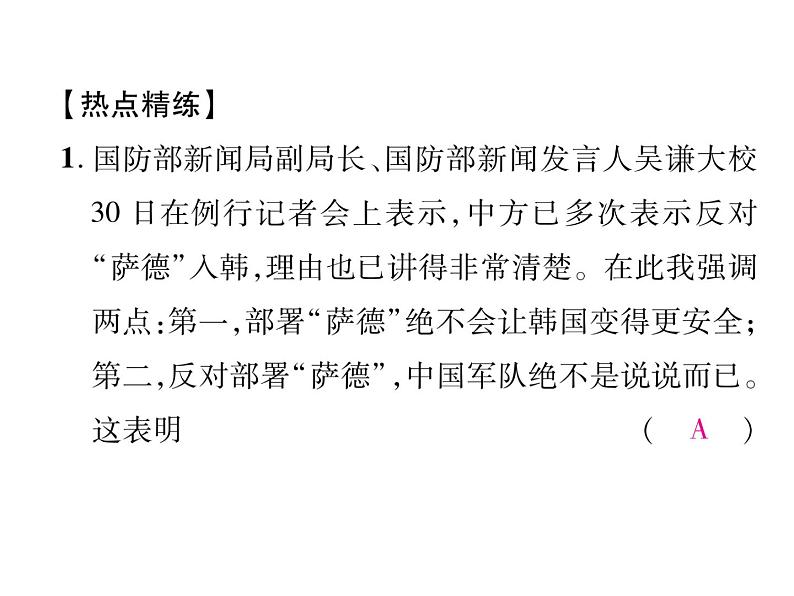 【热点精练】

1. 国防部新闻局副局长、国防部新闻发言人吴谦大校30日在例行记者会上表示，中方已多次表示反对“萨德”入韩，理由也已讲得非常清楚。在此我强调两点：第一，部署“萨德”绝不会让韩国变得更安全；第二，反对部署“萨德”，中国军队绝不是说说而已。这表明 （ A ）